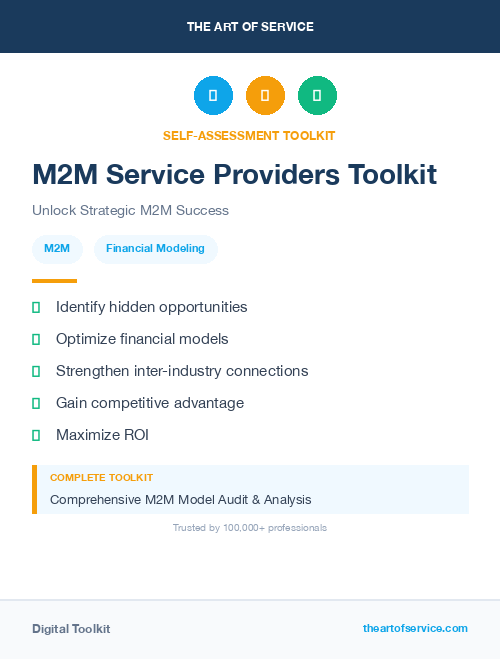 THE ART OF SERVICE

SELF-ASSESSMENT TOOLKIT

M2M Service Providers Toolkit

Unlock Strategic M2M Success

M2M
Financial Modeling

Identify hidden opportunities
Optimize financial models
Strengthen inter-industry connections
Gain competitive advantage
Maximize ROI

COMPLETE TOOLKIT
Comprehensive M2M Model Audit & Analysis

Trusted by 100,000+ professionals

Digital Toolkit
theartofservice.com